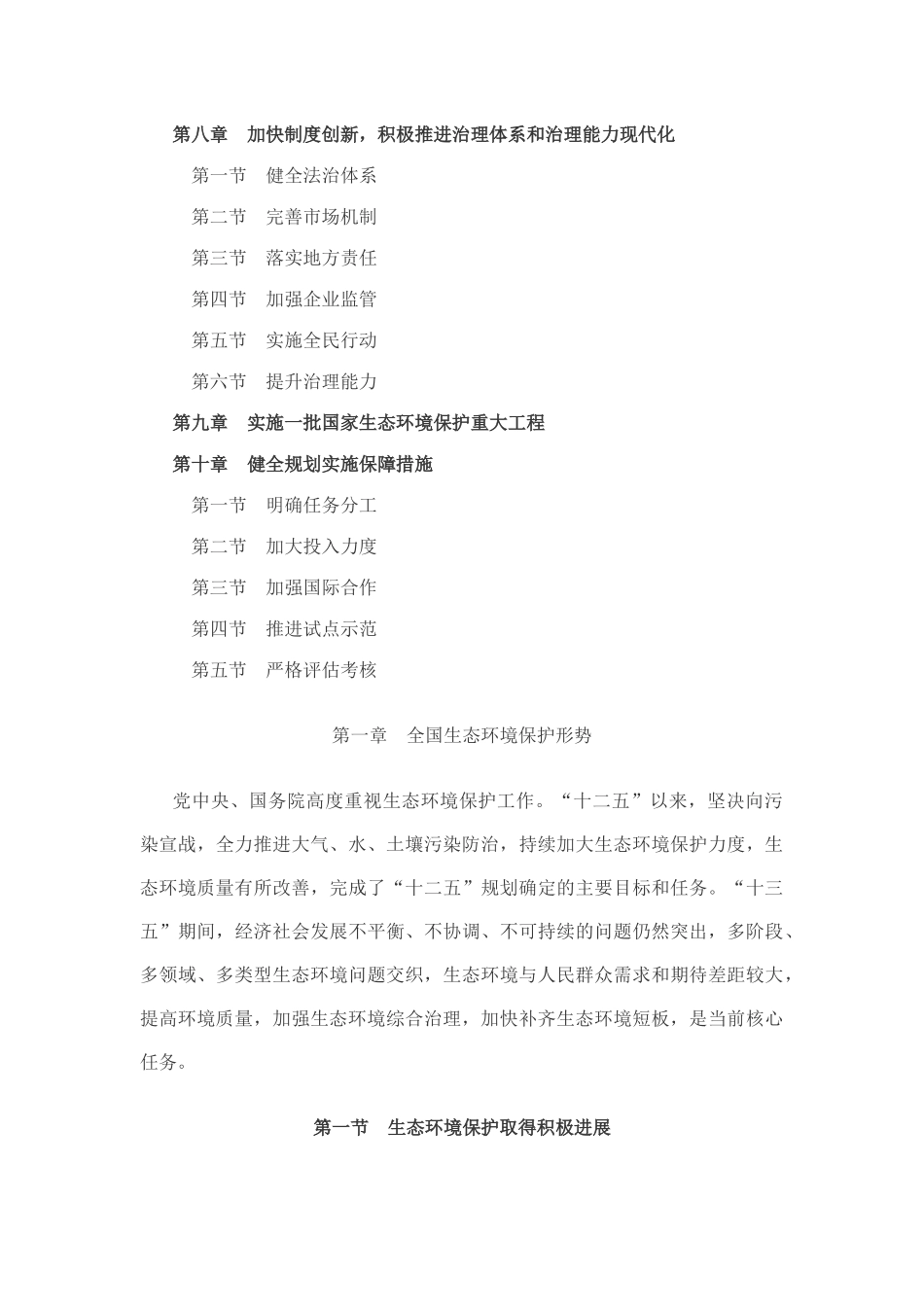 第八章　加快制度创新，积极推进治理体系和治理能力现代化

第一节　健全法治体系

第二节　完善市场机制

第三节　落实地方责任

第四节　加强企业监管

第五节　实施全民行动

第六节　提升治理能力

第九章　实施一批国家生态环境保护重大工程

第十章　健全规划实施保障措施

第一节　明确任务分工

第二节　加大投入力度

第三节　加强国际合作

第四节　推进试点示范

第五节　严格评估考核

第一章　全国生态环境保护形势

党中央、国务院高度重视生态环境保护工作。“十二五”以来，坚决向污染宣战，全力推进大气、水、土壤污染防治，持续加大生态环境保护力度，生态环境质量有所改善，完成了“十二五”规划确定的主要目标和任务。“十三五”期间，经济社会发展不平衡、不协调、不可持续的问题仍然突出，多阶段、多领域、多类型生态环境问题交织，生态环境与人民群众需求和期待差距较大，提高环境质量，加强生态环境综合治理，加快补齐生态环境短板，是当前核心任务。

第一节　生态环境保护取得积极进展